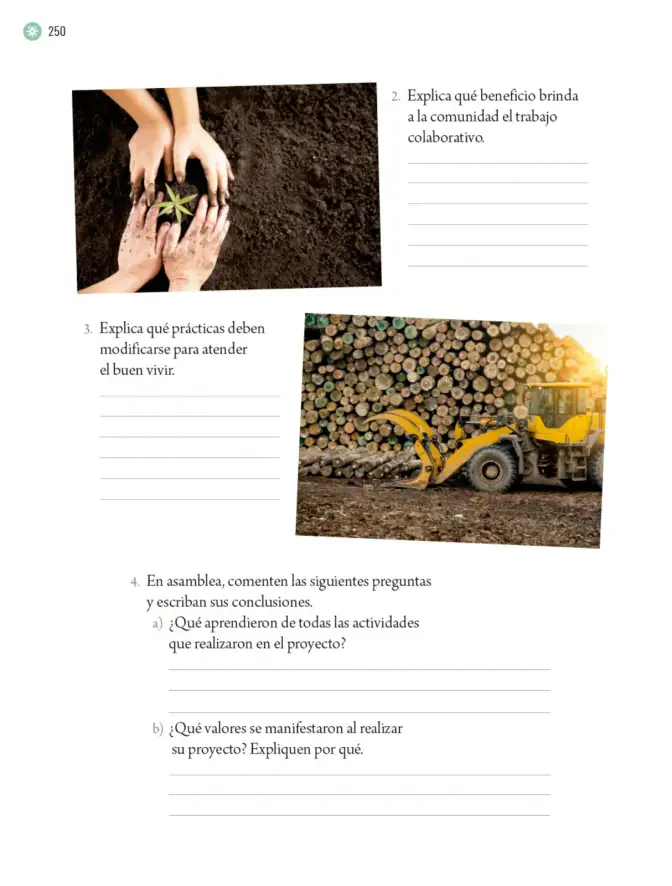 250

2. Explica qué beneficio brinda a la comunidad el trabajo colaborativo.

3. Explica qué prácticas deben modificarse para atender el buen vivir.

4. En asamblea, comenten las siguientes preguntas y escriban sus conclusiones.
a) ¿Qué aprendieron de todas las actividades que realizaron en el proyecto?

b) ¿Qué valores se manifestaron al realizar su proyecto? Expliquen por qué.